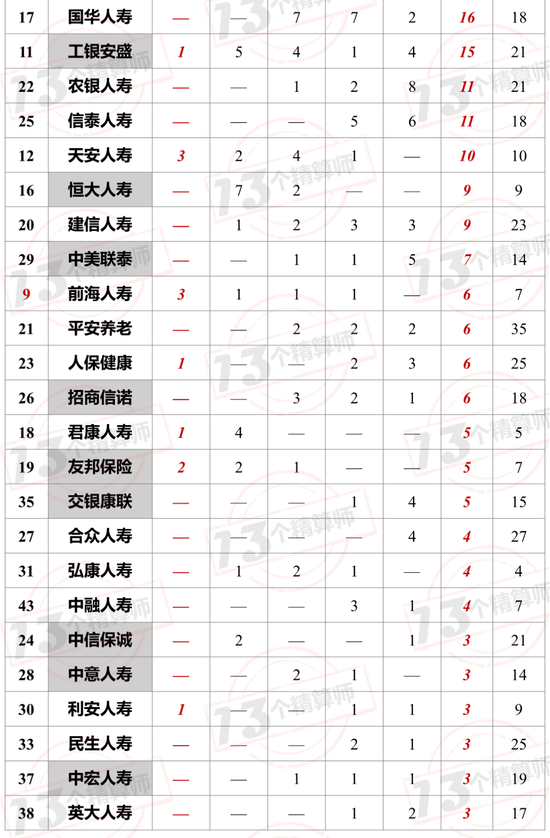 | 17 | 国华人寿 | — | — | 7 | 7 | 2 | 16 | 18 |
|---|---|---|---|---|---|---|---|---|
| 11 | 工银安盛 | 1 | 5 | 4 | 1 | 4 | 15 | 21 |
| 22 | 农银人寿 | — | — | 1 | 2 | 8 | 11 | 21 |
| 25 | 信泰人寿 | — | — | — | 5 | 6 | 11 | 18 |
| 12 | 天安人寿 | 3 | 2 | 4 | 1 | — | 10 | 10 |
| 16 | 恒大人寿 | — | 7 | 2 | — | — | 9 | 9 |
| 20 | 建信人寿 | — | 1 | 2 | 3 | 3 | 9 | 23 |
| 29 | 中美联泰 | — | — | 1 | 1 | 5 | 7 | 14 |
| 9 | 前海人寿 | 3 | 1 | 1 | 1 | — | 6 | 7 |
| 21 | 平安养老 | — | — | 2 | 2 | 2 | 6 | 35 |
| 23 | 人保健康 | 1 | — | — | 2 | 3 | 6 | 25 |
| 26 | 招商信诺 | — | — | 3 | 2 | 1 | 6 | 18 |
| 18 | 君康人寿 | 1 | 4 | — | — | — | 5 | 5 |
| 19 | 友邦保险 | 2 | 2 | 1 | — | — | 5 | 7 |
| 35 | 交银康联 | — | — | — | 1 | 4 | 5 | 15 |
| 27 | 合众人寿 | — | — | — | — | 4 | 4 | 27 |
| 31 | 弘康人寿 | — | 1 | 2 | 1 | — | 4 | 4 |
| 43 | 中融人寿 | — | — | — | 3 | 1 | 4 | 7 |
| 24 | 中信保诚 | — | 2 | — | — | 1 | 3 | 21 |
| 28 | 中意人寿 | — | — | 2 | 1 | — | 3 | 14 |
| 30 | 利安人寿 | 1 | — | — | 1 | 1 | 3 | 9 |
| 33 | 民生人寿 | — | — | — | 2 | 1 | 3 | 25 |
| 37 | 中宏人寿 | — | — | 1 | 1 | 1 | 3 | 19 |
| 38 | 英大人寿 | — | — | — | 1 | 2 | 3 | 17 |

13个精算师